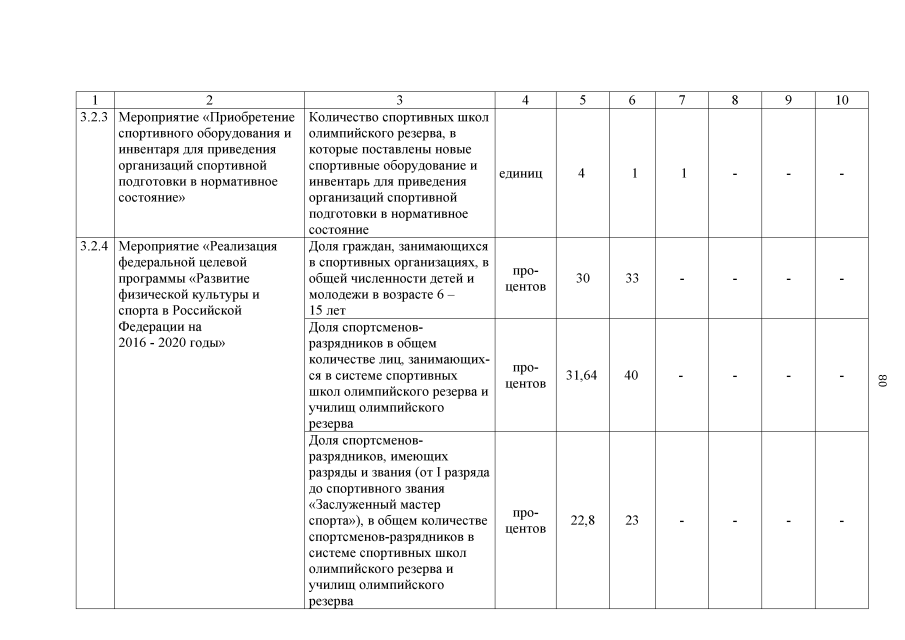 | 1 | 2 | 3 | 4 | 5 | 6 | 7 | 8 | 9 | 10 |
|---|---|---|---|---|---|---|---|---|---|
| 3.2.3 | Мероприятие «Приобретение спортивного оборудования и инвентаря для приведения организаций спортивной подготовки в нормативное состояние» | Количество спортивных школ олимпийского резерва, в которые поставлены новые спортивные оборудование и инвентарь для приведения организаций спортивной подготовки в нормативное состояние | единиц | 4 | 1 | 1 | - | - | - |
| 3.2.4 | Мероприятие «Реализация федеральной целевой программы «Развитие физической культуры и спорта в Российской Федерации на 2016 - 2020 годы» | Доля граждан, занимающихся в спортивных организациях, в общей численности детей и молодежи в возрасте 6 – 15 лет | процентов | 30 | 33 | - | - | - | - |
| | | Доля спортсменов-разрядников в общем количестве лиц, занимающихся в системе спортивных школ олимпийского резерва и училищ олимпийского резерва | процентов | 31,64 | 40 | - | - | - | - |
| | | Доля спортсменов-разрядников, имеющих разряды и звания (от I разряда до спортивного звания «Заслуженный мастер спорта»), в общем количестве спортсменов-разрядников в системе спортивных школ олимпийского резерва и училищ олимпийского резерва | процентов | 22,8 | 23 | - | - | - | - |

80